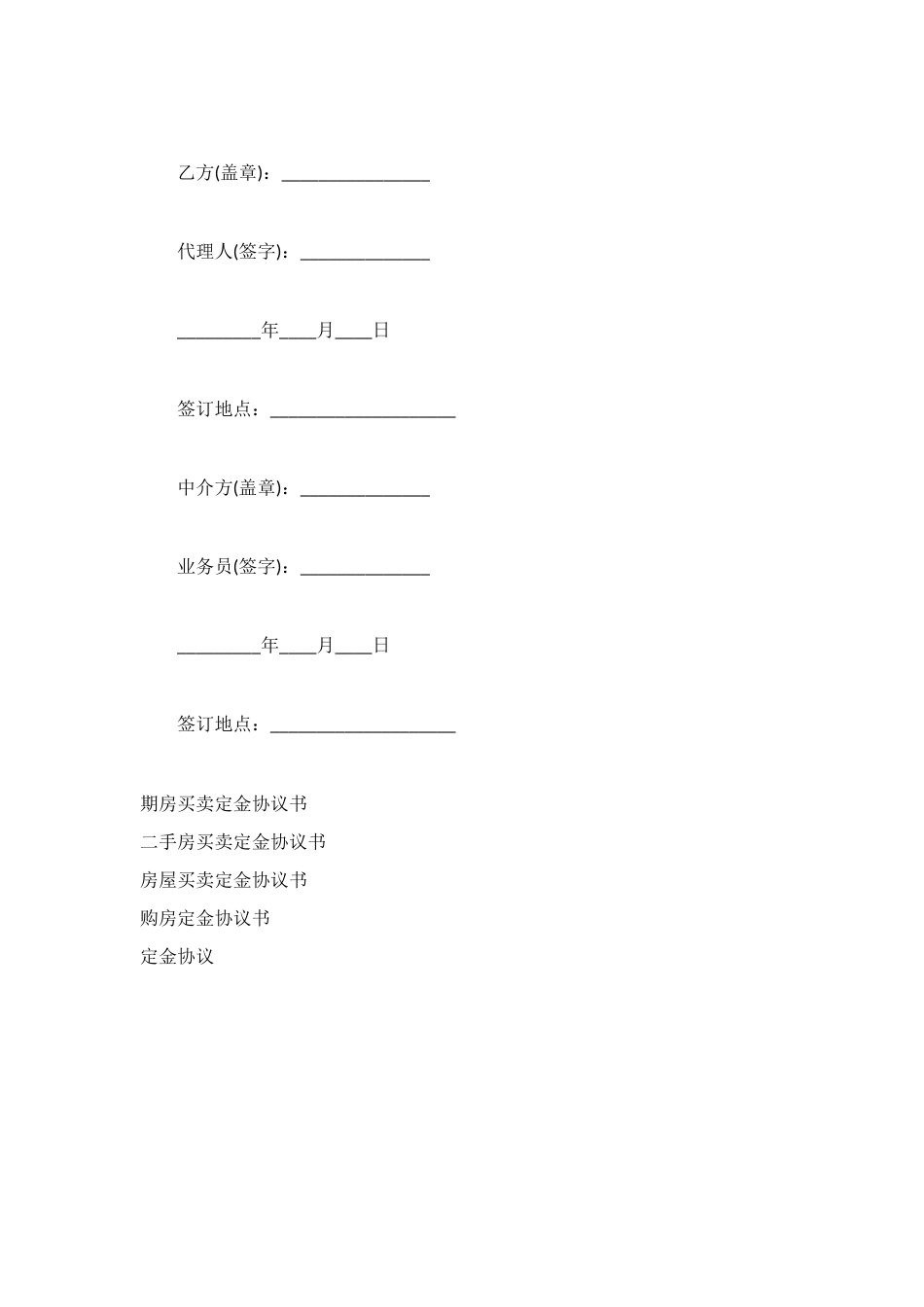 乙方(盖章)：________________

代理人(签字)：______________

_________年____月____日

签订地点：____________________

中介方(盖章)：______________

业务员(签字)：______________

_________年____月____日

签订地点：____________________

期房买卖定金协议书

二手房买卖定金协议书

房屋买卖定金协议书

购房定金协议书

定金协议